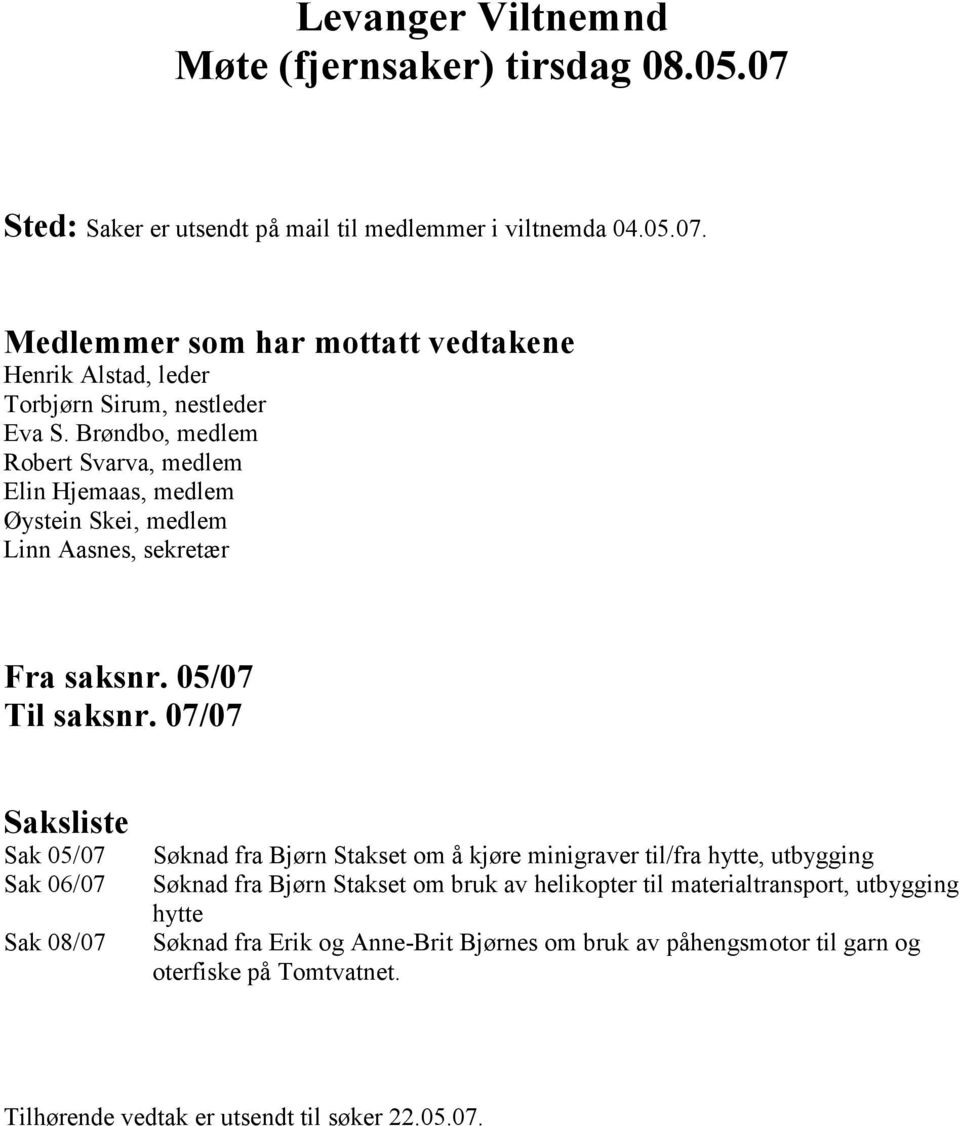 Levanger Viltnemnd
Møte (fjernsaker) tirsdag 08.05.07

Sted: Saker er utsendt på mail til medlemmer i viltnemda 04.05.07.

Medlemmer som har mottatt vedtakene
Henrik Alstad, leder
Torbjørn Sirum, nestleder
Eva S. Brøndbo, medlem
Robert Svarva, medlem
Elin Hjemaas, medlem
Øystein Skei, medlem
Linn Aasnes, sekretær

Fra saksnr. 05/07
Til saksnr. 07/07

Saksliste

| | |
|---|---|
| Sak 05/07 | Søknad fra Bjørn Stakset om å kjøre minigraver til/fra hytte, utbygging |
| Sak 06/07 | Søknad fra Bjørn Stakset om bruk av helikopter til materialtransport, utbygging hytte |
| Sak 08/07 | Søknad fra Erik og Anne-Brit Bjørnes om bruk av påhengsmotor til garn og oterfiske på Tomtvatnet. |

Tilhørende vedtak er utsendt til søker 22.05.07.